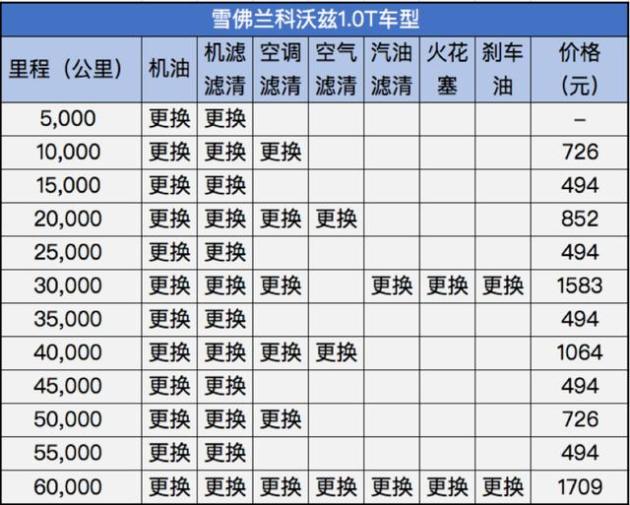 | 雪佛兰科沃兹1.0T车型 | | | | | | | | |
|---|---|---|---|---|---|---|---|---|
| 里程（公里） | 机油 | 机滤滤清 | 空调滤清 | 空气滤清 | 汽油滤清 | 火花塞 | 刹车油 | 价格（元） |
| 5,000 | 更换 | 更换 | | | | | | - |
| 10,000 | 更换 | 更换 | 更换 | | | | | 726 |
| 15,000 | 更换 | 更换 | | | | | | 494 |
| 20,000 | 更换 | 更换 | 更换 | 更换 | | | | 852 |
| 25,000 | 更换 | 更换 | | | | | | 494 |
| 30,000 | 更换 | 更换 | 更换 | | 更换 | 更换 | 更换 | 1583 |
| 35,000 | 更换 | 更换 | | | | | | 494 |
| 40,000 | 更换 | 更换 | 更换 | 更换 | | | | 1064 |
| 45,000 | 更换 | 更换 | | | | | | 494 |
| 50,000 | 更换 | 更换 | 更换 | | | | | 726 |
| 55,000 | 更换 | 更换 | | | | | | 494 |
| 60,000 | 更换 | 更换 | 更换 | 更换 | 更换 | 更换 | 更换 | 1709 |